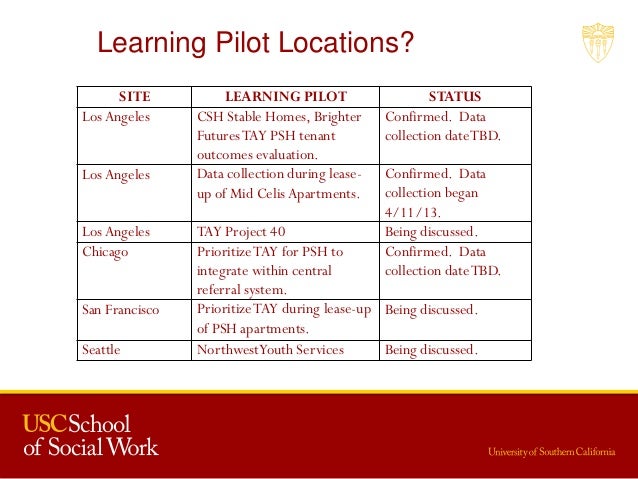 Learning Pilot Locations?

| SITE | LEARNING PILOT | STATUS |
|---|---|---|
| Los Angeles | CSH Stable Homes, Brighter Futures TAY PSH tenant outcomes evaluation. | Confirmed. Data collection date TBD. |
| Los Angeles | Data collection during lease-up of Mid Celis Apartments. | Confirmed. Data collection began 4/11/13. |
| Los Angeles | TAY Project 40 | Being discussed. |
| Chicago | Prioritize TAY for PSH to integrate within central referral system. | Confirmed. Data collection date TBD. |
| San Francisco | Prioritize TAY during lease-up of PSH apartments. | Being discussed. |
| Seattle | Northwest Youth Services | Being discussed. |

USC School of Social Work

University of Southern California